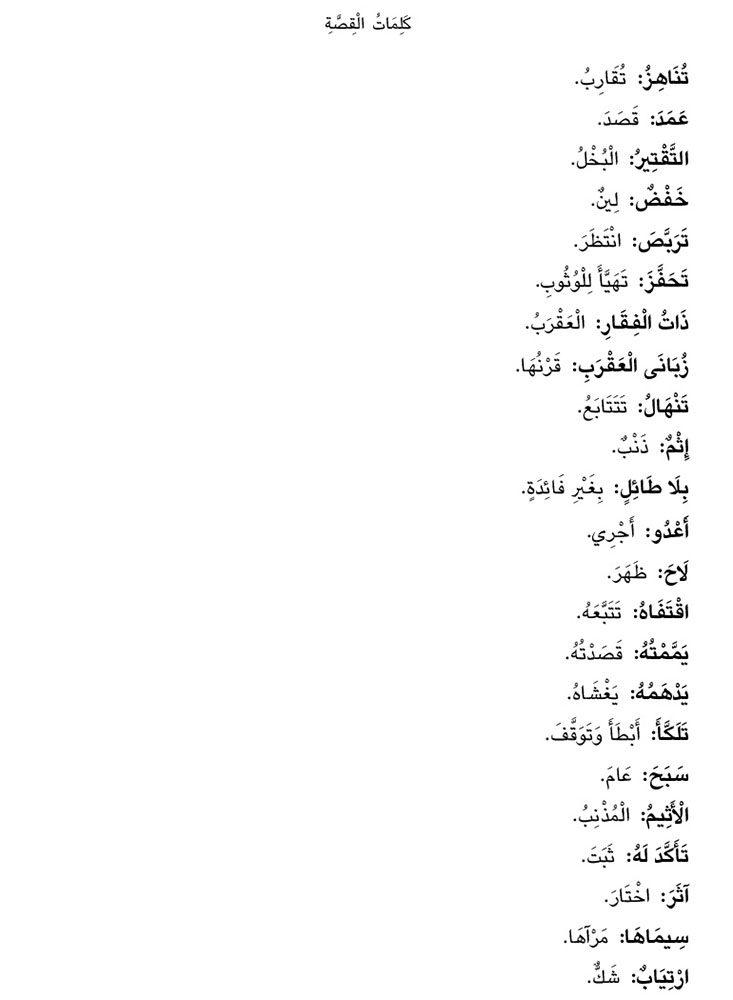 كَلِمَاتُ الْقِصَّةِ

تُنَاهِزُ: تُقَارِبُ.

عَمَدَ: قَصَدَ.

التَّقْتِيرُ: الْبُخْلُ.

خَفْضٌ: لِينٌ.

تَرَبَّصَ: انْتَظَرَ.

تَحَفَّزَ: تَهَيَّأَ لِلْوُثُوبِ.

ذَاتُ الْفِقَارِ: الْعَقْرَبُ.

زُبَانَى الْعَقْرَبِ: قَرْنُهَا.

تَنْهَالُ: تَتَتَابَعُ.

إِثْمٌ: ذَنْبٌ.

بِلَا طَائِلٍ: بِغَيْرِ فَائِدَةٍ.

أَعْدُو: أَجْرِي.

لَاحَ: ظَهَرَ.

اقْتَفَاهُ: تَتَبَّعَهُ.

يَمَّمْتُهُ: قَصَدْتُهُ.

يَدْهَمُهُ: يَغْشَاهُ.

تَلَكَّأَ: أَبْطَأَ وَتَوَقَّفَ.

سَبَحَ: عَامَ.

الْأَثِيمُ: الْمُذْنِبُ.

تَأَكَّدَ لَهُ: ثَبَتَ.

آثَرَ: اخْتَارَ.

سِيمَاهَا: مَرْآهَا.

ارْتِيَابٌ: شَكٌّ.